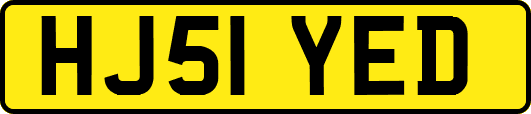 HJ51 YED